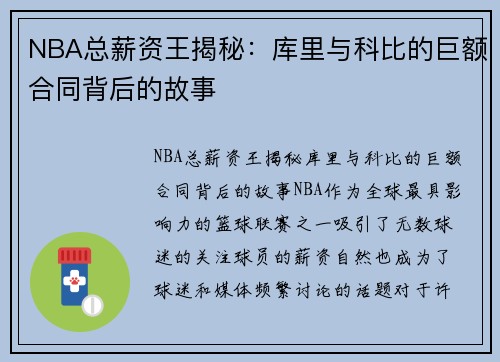 NBA总薪资王揭秘：库里与科比的巨额合同背后的故事

NBA总薪资王揭秘库里与科比的巨额合同背后的故事NBA作为全球最具影响力的篮球联赛之一吸引了无数球迷的关注球员的薪资自然也成为了球迷和媒体频繁讨论的话题对于许